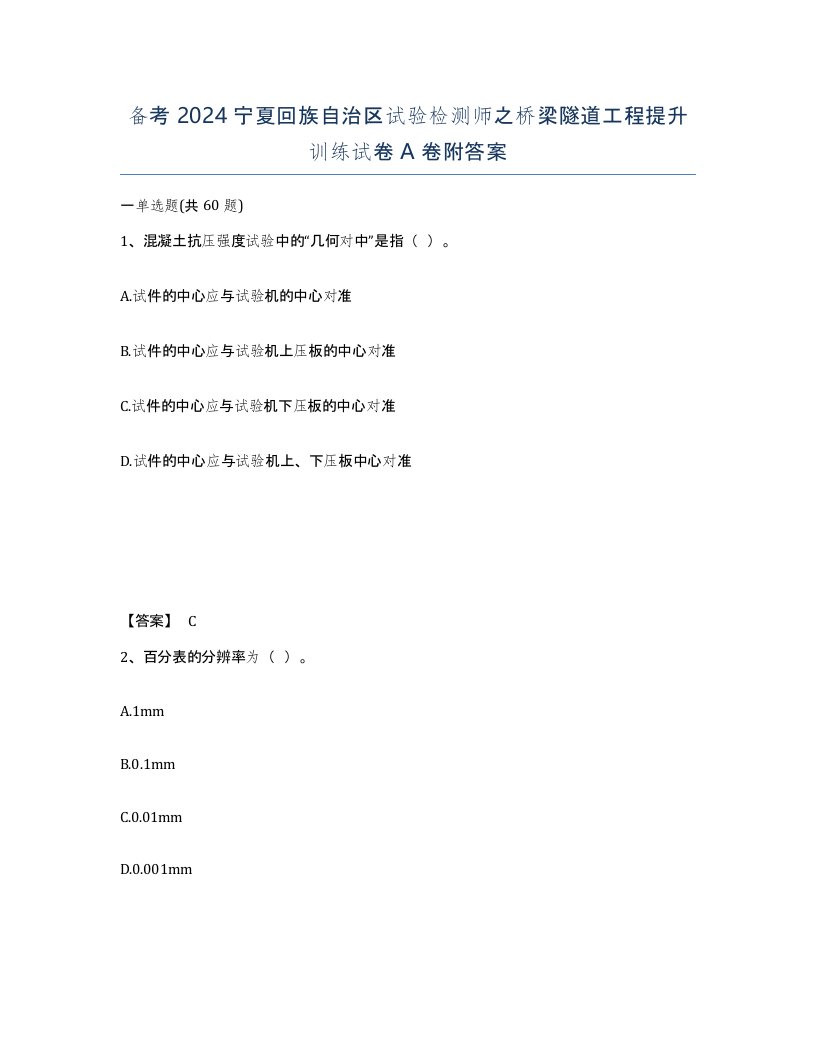 备考 2024 宁夏回族自治区试验检测师之桥梁隧道工程提升训练试卷 A 卷附答案

一单选题(共 60 题)

1、混凝土抗压强度试验中的“几何对中”是指（ ）。

A.试件的中心应与试验机的中心对准

B.试件的中心应与试验机上压板的中心对准

C.试件的中心应与试验机下压板的中心对准

D.试件的中心应与试验机上、下压板中心对准

【答案】 C

2、百分表的分辨率为（ ）。

A.1mm

B.0.1mm

C.0.01mm

D.0.001mm